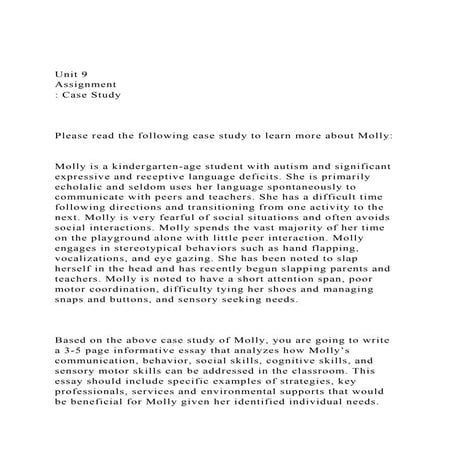 Unit 9
Assignment
: Case Study

Please read the following case study to learn more about Molly:

Molly is a kindergarten-age student with autism and significant expressive and receptive language deficits. She is primarily echolalic and seldom uses her language spontaneously to communicate with peers and teachers. She has a difficult time following directions and transitioning from one activity to the next. Molly is very fearful of social situations and often avoids social interactions. Molly spends the vast majority of her time on the playground alone with little peer interaction. Molly engages in stereotypical behaviors such as hand flapping, vocalizations, and eye gazing. She has been noted to slap herself in the head and has recently begun slapping parents and teachers. Molly is noted to have a short attention span, poor motor coordination, difficulty tying her shoes and managing snaps and buttons, and sensory seeking needs.

Based on the above case study of Molly, you are going to write a 3-5 page informative essay that analyzes how Molly's communication, behavior, social skills, cognitive skills, and sensory motor skills can be addressed in the classroom. This essay should include specific examples of strategies, key professionals, services and environmental supports that would be beneficial for Molly given her identified individual needs.